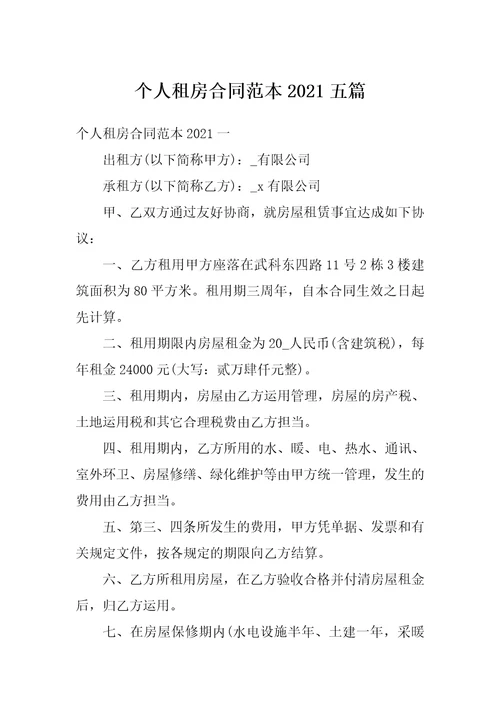 个人租房合同范本 2021 五篇

个人租房合同范本 2021 一

出租方(以下简称甲方)：_有限公司

承租方(以下简称乙方)：_x 有限公司

甲、乙双方通过友好协商，就房屋租赁事宜达成如下协议：

一、乙方租用甲方座落在武科东四路 11 号 2 栋 3 楼建筑面积为 80 平方米。租用期三周年，自本合同生效之日起先计算。

二、租用期限内房屋租金为 20_人民币(含建筑税)，每年租金 24000 元(大写：贰万肆仟元整)。

三、租用期内，房屋由乙方运用管理，房屋的房产税、土地运用税和其它合理税费由乙方担当。

四、租用期内，乙方所用的水、暖、电、热水、通讯、室外环卫、房屋修缮、绿化维护等由甲方统一管理，发生的费用由乙方担当。

五、第三、四条所发生的费用，甲方凭单据、发票和有关规定文件，按各规定的期限向乙方结算。

六、乙方所租用房屋，在乙方验收合格并付清房屋租金后，归乙方运用。

七、在房屋保修期内(水电设施半年、土建一年，采暖